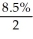 $\frac{8.5\%}{2}$